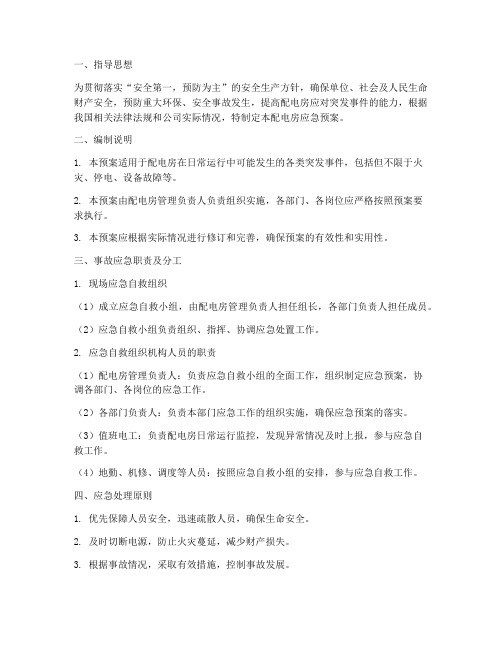 一、指导思想

为贯彻落实“安全第一，预防为主”的安全生产方针，确保单位、社会及人民生命财产安全，预防重大环保、安全事故发生，提高配电房应对突发事件的能力，根据我国相关法律法规和公司实际情况，特制定本配电房应急预案。

二、编制说明

1. 本预案适用于配电房在日常运行中可能发生的各类突发事件，包括但不限于火灾、停电、设备故障等。

2. 本预案由配电房管理负责人负责组织实施，各部门、各岗位应严格按照预案要求执行。

3. 本预案应根据实际情况进行修订和完善，确保预案的有效性和实用性。

三、事故应急职责及分工

1. 现场应急自救组织

（1）成立应急自救小组，由配电房管理负责人担任组长，各部门负责人担任成员。

（2）应急自救小组负责组织、指挥、协调应急处置工作。

2. 应急自救组织机构人员的职责

（1）配电房管理负责人：负责应急自救小组的全面工作，组织制定应急预案，协调各部门、各岗位的应急工作。

（2）各部门负责人：负责本部门应急工作的组织实施，确保应急预案的落实。

（3）值班电工：负责配电房日常运行监控，发现异常情况及时上报，参与应急自救工作。

（4）地勤、机修、调度等人员：按照应急自救小组的安排，参与应急自救工作。

四、应急处理原则

1. 优先保障人员安全，迅速疏散人员，确保生命安全。

2. 及时切断电源，防止火灾蔓延，减少财产损失。

3. 根据事故情况，采取有效措施，控制事故发展。